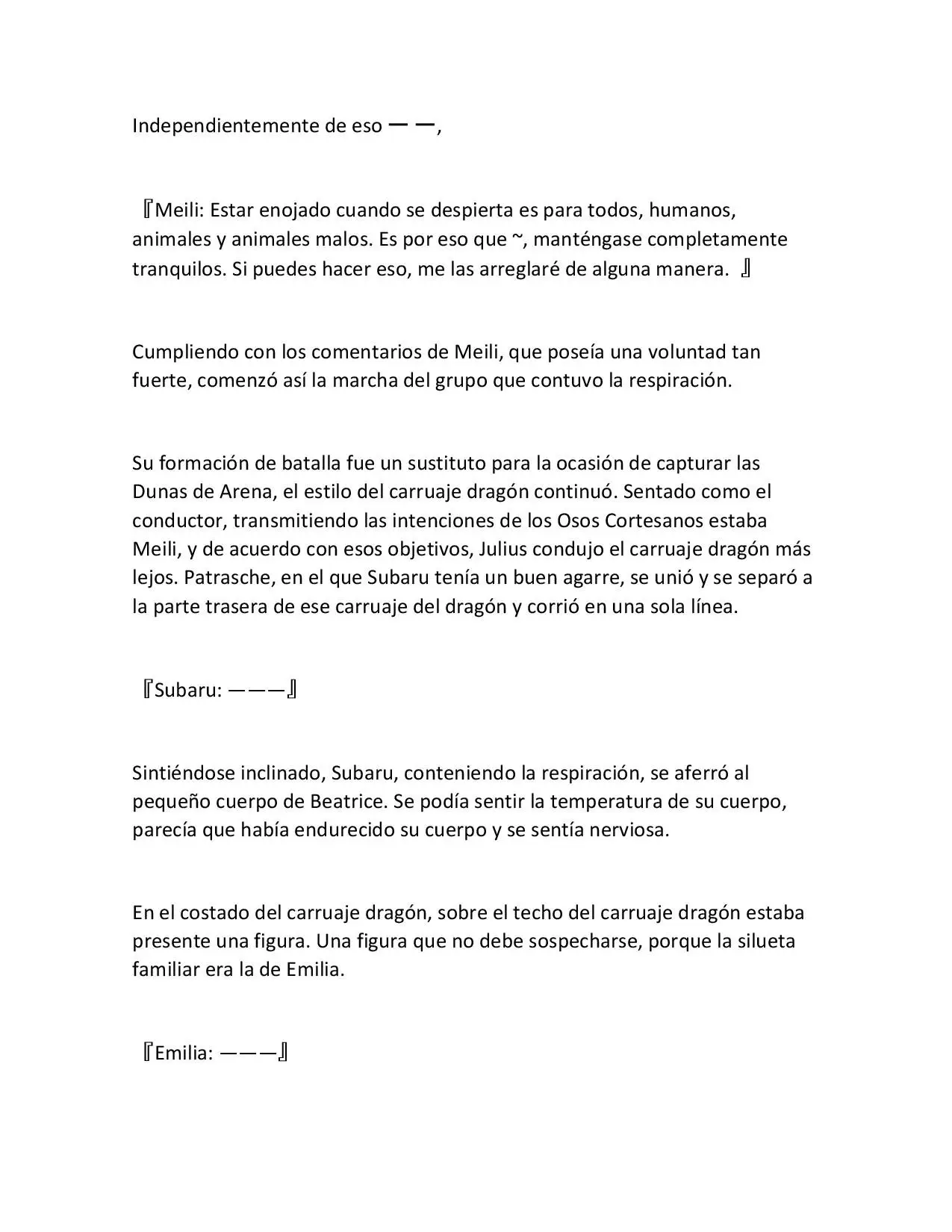 Independientemente de eso ーー,

『Meili: Estar enojado cuando se despierta es para todos, humanos, animales y animales malos. Es por eso que ~, manténgase completamente tranquilos. Si puedes hacer eso, me las arreglaré de alguna manera. 』

Cumpliendo con los comentarios de Meili, que poseía una voluntad tan fuerte, comenzó así la marcha del grupo que contuvo la respiración.

Su formación de batalla fue un sustituto para la ocasión de capturar las Dunas de Arena, el estilo del carruaje dragón continuó. Sentado como el conductor, transmitiendo las intenciones de los Osos Cortesanos estaba Meili, y de acuerdo con esos objetivos, Julius condujo el carruaje dragón más lejos. Patrasche, en el que Subaru tenía un buen agarre, se unió y se separó a la parte trasera de ese carruaje del dragón y corrió en una sola línea.

『Subaru: ———』

Sintiéndose inclinado, Subaru, conteniendo la respiración, se aferró al pequeño cuerpo de Beatrice. Se podía sentir la temperatura de su cuerpo, parecía que había endurecido su cuerpo y se sentía nerviosa.

En el costado del carruaje dragón, sobre el techo del carruaje dragón estaba presente una figura. Una figura que no debe sospecharse, porque la silueta familiar era la de Emilia.

『Emilia: ———』